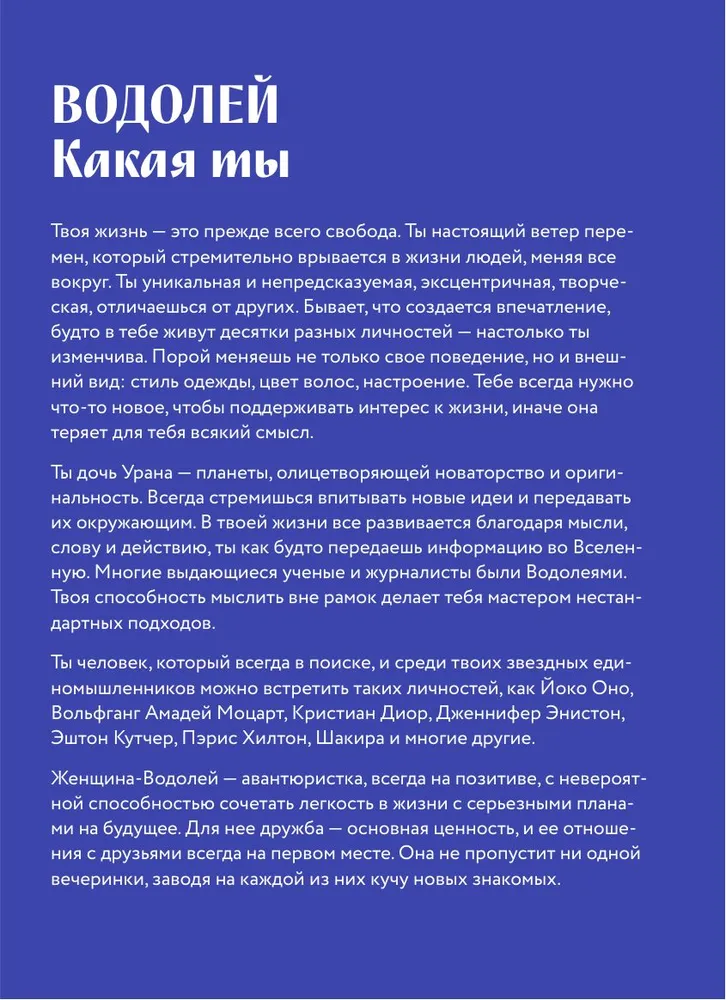 ВОДОЛЕЙ
Какая ты

Твоя жизнь — это прежде всего свобода. Ты настоящий ветер перемен, который стремительно врывается в жизни людей, меняя все вокруг. Ты уникальная и непредсказуемая, эксцентричная, творческая, отличаешься от других. Бывает, что создается впечатление, будто в тебе живут десятки разных личностей — настолько ты изменчива. Порой меняешь не только свое поведение, но и внешний вид: стиль одежды, цвет волос, настроение. Тебе всегда нужно что-то новое, чтобы поддерживать интерес к жизни, иначе она теряет для тебя всякий смысл.

Ты дочь Урана — планеты, олицетворяющей новаторство и оригинальность. Всегда стремишься впитывать новые идеи и передавать их окружающим. В твоей жизни все развивается благодаря мысли, слову и действию, ты как будто передаешь информацию во Вселенную. Многие выдающиеся ученые и журналисты были Водолеями. Твоя способность мыслить вне рамок делает тебя мастером нестандартных подходов.

Ты человек, который всегда в поиске, и среди твоих звездных единомышленников можно встретить таких личностей, как Йоко Оно, Вольфганг Амадей Моцарт, Кристиан Диор, Дженнифер Энистон, Эштон Кутчер, Пэрис Хилтон, Шакира и многие другие.

Женщина-Водолей — авантюристка, всегда на позитиве, с невероятной способностью сочетать легкость в жизни с серьезными планами на будущее. Для нее дружба — основная ценность, и ее отношения с друзьями всегда на первом месте. Она не пропустит ни одной вечеринки, заводя на каждой из них кучу новых знакомых.